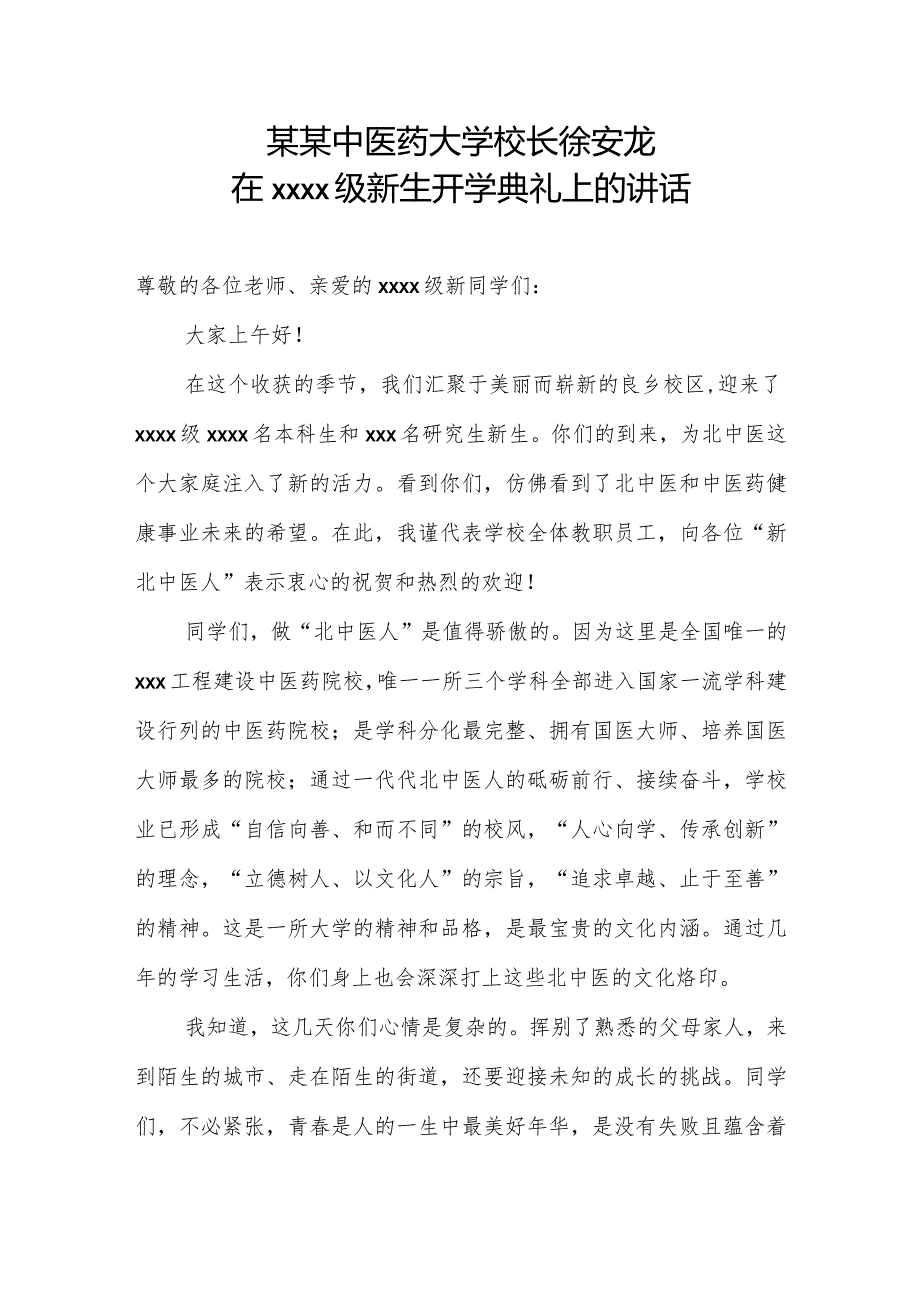 某某中医药大学校长徐安龙
在xxxx级新生开学典礼上的讲话

尊敬的各位老师、亲爱的xxxx级新同学们：

大家上午好！

在这个收获的季节，我们汇聚于美丽而崭新的良乡校区，迎来了xxxx级xxxx名本科生和xxx名研究生新生。你们的到来，为北中医这个大家庭注入了新的活力。看到你们，仿佛看到了北中医和中医药健康事业未来的希望。在此，我谨代表学校全体教职员工，向各位“新北中医人”表示衷心的祝贺和热烈的欢迎！

同学们，做“北中医人”是值得骄傲的。因为这里是全国唯一的xxx工程建设中医药院校，唯一一所三个学科全部进入国家一流学科建设行列的中医药院校；是学科分化最完整、拥有国医大师、培养国医大师最多的院校；通过一代代北中医人的砥砺前行、接续奋斗，学校业已形成“自信向善、和而不同”的校风，“人心向学、传承创新”的理念，“立德树人、以文化人”的宗旨，“追求卓越、止于至善”的精神。这是一所大学的精神和品格，是最宝贵的文化内涵。通过几年的学习生活，你们身上也会深深打上这些北中医的文化烙印。

我知道，这几天你们心情是复杂的。挥别了熟悉的父母家人，来到陌生的城市、走在陌生的街道，还要迎接未知的成长的挑战。同学们，不必紧张，青春是人的一生中最美好年华，是没有失败且蕴含着